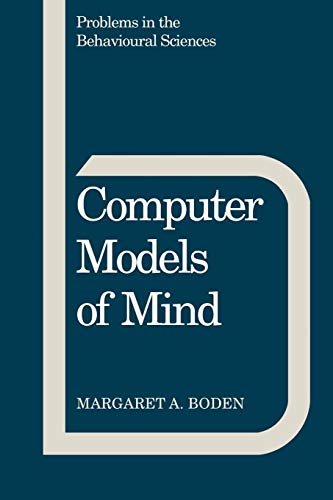 Problems in the
Behavioural Sciences

Computer
Models
of Mind

MARGARET A. BODEN